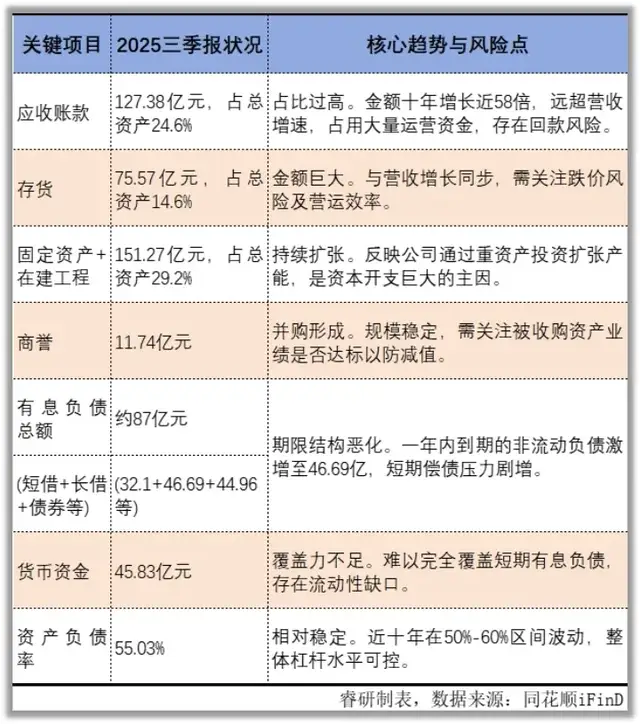 | 关键项目 | 2025三季报状况 | 核心趋势与风险点 |
|---|---|---|
| 应收账款 | 127.38亿元，占总资产24.6% | 占比过高。金额十年增长近58倍，远超营收增速，占用大量运营资金，存在回款风险。 |
| 存货 | 75.57亿元，占总资产14.6% | 金额巨大。与营收增长同步，需关注跌价风险及营运效率。 |
| 固定资产+在建工程 | 151.27亿元，占总资产29.2% | 持续扩张。反映公司通过重资产投资扩张产能，是资本开支巨大的主因。 |
| 商誉 | 11.74亿元 | 并购形成。规模稳定，需关注被收购资产业绩是否达标以防减值。 |
| 有息负债总额 | 约87亿元 | 期限结构恶化。一年内到期的非流动负债激增至46.69亿，短期偿债压力剧增。 |
| (短借+长借+债券等) | (32.1+46.69+44.96等) | |
| 货币资金 | 45.83亿元 | 覆盖力不足。难以完全覆盖短期有息负债，存在流动性缺口。 |
| 资产负债率 | 55.03% | 相对稳定。近十年在50%-60%区间波动，整体杠杆水平可控。 |

睿研制表，数据来源：同花顺iFinD